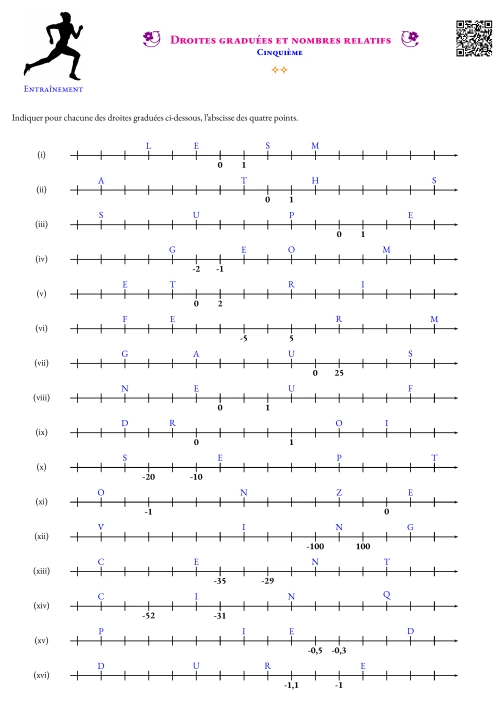 Entraînement

Droites graduées et nombres relatifs
Cinquième

Indiquer pour chacune des droites graduées ci-dessous, l'abscisse des quatre points.

(i) L E S M
0 1

(ii) A T H S
0 1

(iii) S U P E
0 1

(iv) G E O M
-2 -1

(v) E T R I
0 2

(vi) F E R M
-5 5

(vii) G A U S
0 25

(viii) N E U F
0 1

(ix) D R O I
0 1

(x) S E P T
-20 -10

(xi) O N Z E
-1 0

(xii) V I N G
-100 100

(xiii) C E N T
-35 -29

(xiv) C I N Q
-52 -31

(xv) P I E D
-0,5 -0,3

(xvi) D U R E
-1,1 -1